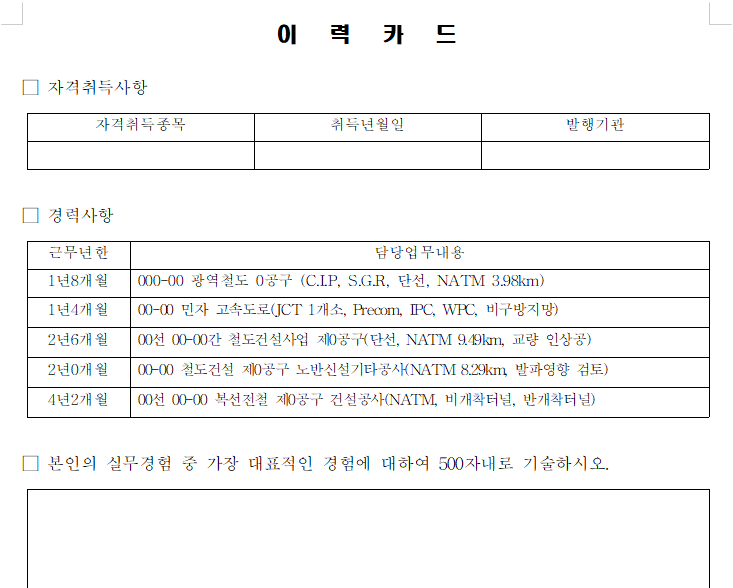 이 력 카 드

□ 자격취득사항

| 자격취득종목 | 취득년월일 | 발행기관 |
|---|---|---|
| | | |

□ 경력사항

| 근무년한 | 담당업무내용 |
|---|---|
| 1년8개월 | 000-00 광역철도 0공구 (C.I.P, S.G.R, 단선, NATM 3.98km) |
| 1년4개월 | 00-00 민자 고속도로(JCT 1개소, Precom, IPC, WPC, 비구방지망) |
| 2년6개월 | 00선 00-00간 철도건설사업 제0공구(단선, NATM 9.49km, 교량 인상공) |
| 2년0개월 | 00-00 철도건설 제0공구 노반신설기타공사(NATM 8.29km, 발파영향 검토) |
| 4년2개월 | 00선 00-00 복선전철 제0공구 건설공사(NATM, 비개착터널, 반개착터널) |

□ 본인의 실무경험 중 가장 대표적인 경험에 대하여 500자내로 기술하시오.